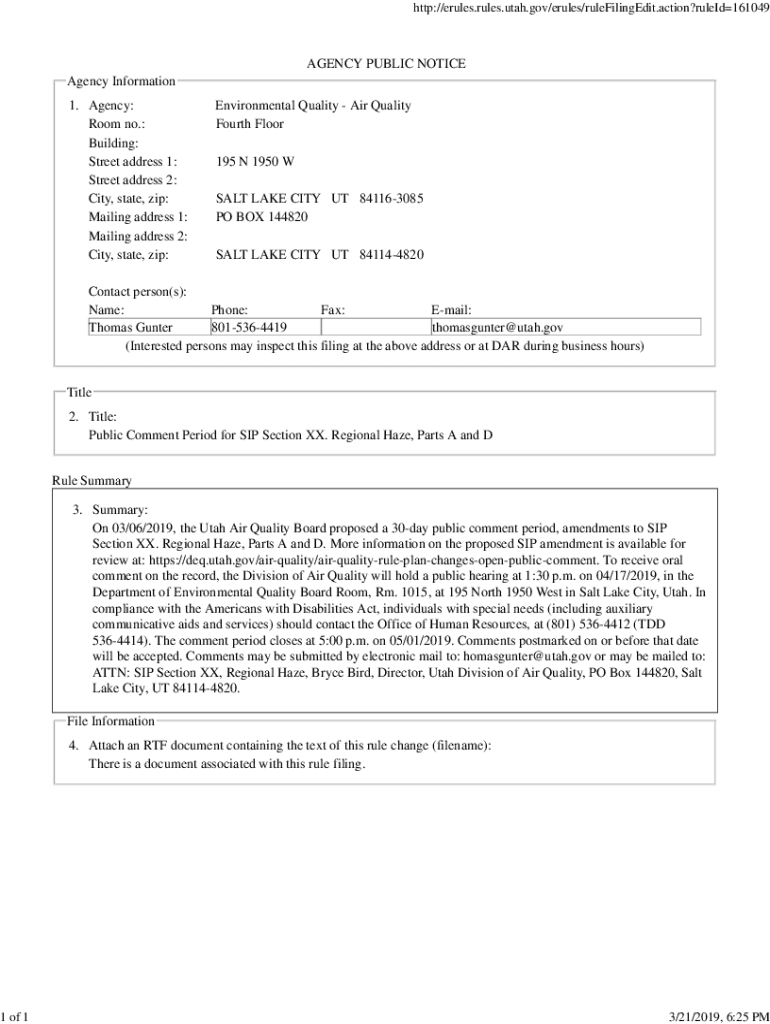 http://erules.rules.utah.gov/erules/ruleFilingEdit.action?ruleId=161049

AGENCY PUBLIC NOTICE

Agency Information

1. Agency: Environmental Quality - Air Quality
Room no.: Fourth Floor
Building:
Street address 1: 195 N 1950 W
Street address 2:
City, state, zip: SALT LAKE CITY UT 84116-3085
Mailing address 1: PO BOX 144820
Mailing address 2:
City, state, zip: SALT LAKE CITY UT 84114-4820

Contact person(s):

| Name: | Phone: | Fax: | E-mail: |
|---|---|---|---|
| Thomas Gunter | 801-536-4419 | | thomasgunter@utah.gov |

(Interested persons may inspect this filing at the above address or at DAR during business hours)

Title

2. Title:
Public Comment Period for SIP Section XX. Regional Haze, Parts A and D

Rule Summary

3. Summary:
On 03/06/2019, the Utah Air Quality Board proposed a 30-day public comment period, amendments to SIP Section XX. Regional Haze, Parts A and D. More information on the proposed SIP amendment is available for review at: https://deq.utah.gov/air-quality/air-quality-rule-plan-changes-open-public-comment. To receive oral comment on the record, the Division of Air Quality will hold a public hearing at 1:30 p.m. on 04/17/2019, in the Department of Environmental Quality Board Room, Rm. 1015, at 195 North 1950 West in Salt Lake City, Utah. In compliance with the Americans with Disabilities Act, individuals with special needs (including auxiliary communicative aids and services) should contact the Office of Human Resources, at (801) 536-4412 (TDD 536-4414). The comment period closes at 5:00 p.m. on 05/01/2019. Comments postmarked on or before that date will be accepted. Comments may be submitted by electronic mail to: homasgunter@utah.gov or may be mailed to: ATTN: SIP Section XX, Regional Haze, Bryce Bird, Director, Utah Division of Air Quality, PO Box 144820, Salt Lake City, UT 84114-4820.

File Information

4. Attach an RTF document containing the text of this rule change (filename):
There is a document associated with this rule filing.

1 of 1

3/21/2019, 6:25 PM